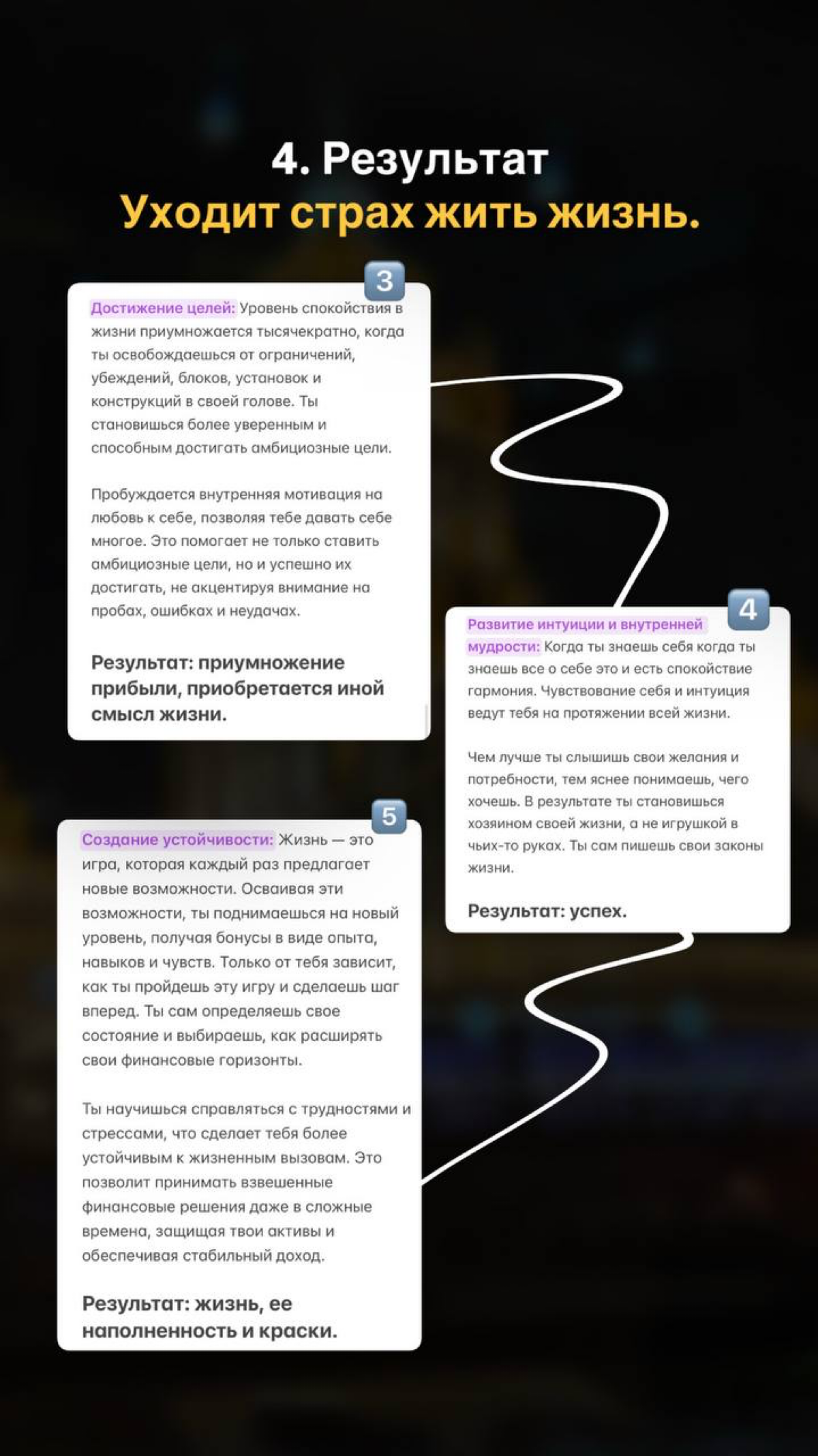 4. Результат
Уходит страх жить жизнь.

3

Достижение целей: Уровень спокойствия в жизни приумножается тысячекратно, когда ты освобождаешься от ограничений, убеждений, блоков, установок и конструкций в своей голове. Ты становишься более уверенным и способным достигать амбициозные цели.

Пробуждается внутренняя мотивация на любовь к себе, позволяя тебе давать себе многое. Это помогает не только ставить амбициозные цели, но и успешно их достигать, не акцентируя внимание на пробах, ошибках и неудачах.

Результат: приумножение прибыли, приобретается иной смысл жизни.

4

Развитие интуиции и внутренней мудрости: Когда ты знаешь себя когда ты знаешь все о себе это и есть спокойствие гармония. Чувствование себя и интуиция ведут тебя на протяжении всей жизни.

Чем лучше ты слышишь свои желания и потребности, тем яснее понимаешь, чего хочешь. В результате ты становишься хозяином своей жизни, а не игрушкой в чьих-то руках. Ты сам пишешь свои законы жизни.

Результат: успех.

5

Создание устойчивости: Жизнь — это игра, которая каждый раз предлагает новые возможности. Осваивая эти возможности, ты поднимаешься на новый уровень, получая бонусы в виде опыта, навыков и чувств. Только от тебя зависит, как ты пройдешь эту игру и сделаешь шаг вперед. Ты сам определяешь свое состояние и выбираешь, как расширять свои финансовые горизонты.

Ты научишься справляться с трудностями и стрессами, что сделает тебя более устойчивым к жизненным вызовам. Это позволит принимать взвешенные финансовые решения даже в сложные времена, защищая твои активы и обеспечивая стабильный доход.

Результат: жизнь, ее наполненность и краски.